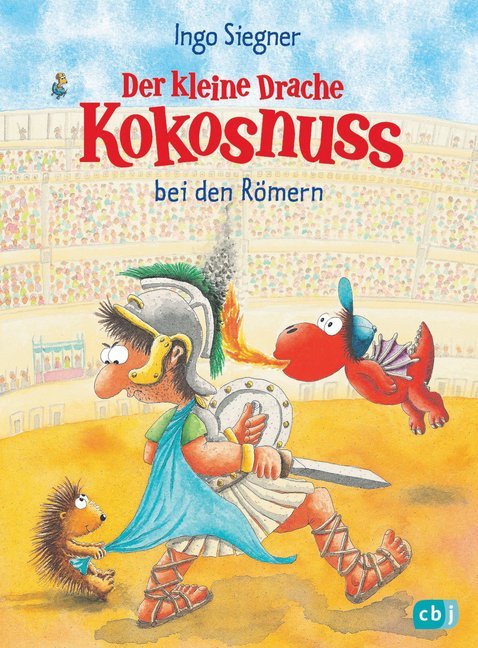 Ingo Siegner

Der kleine Drache
Kokosnuss
bei den Römern

cbj